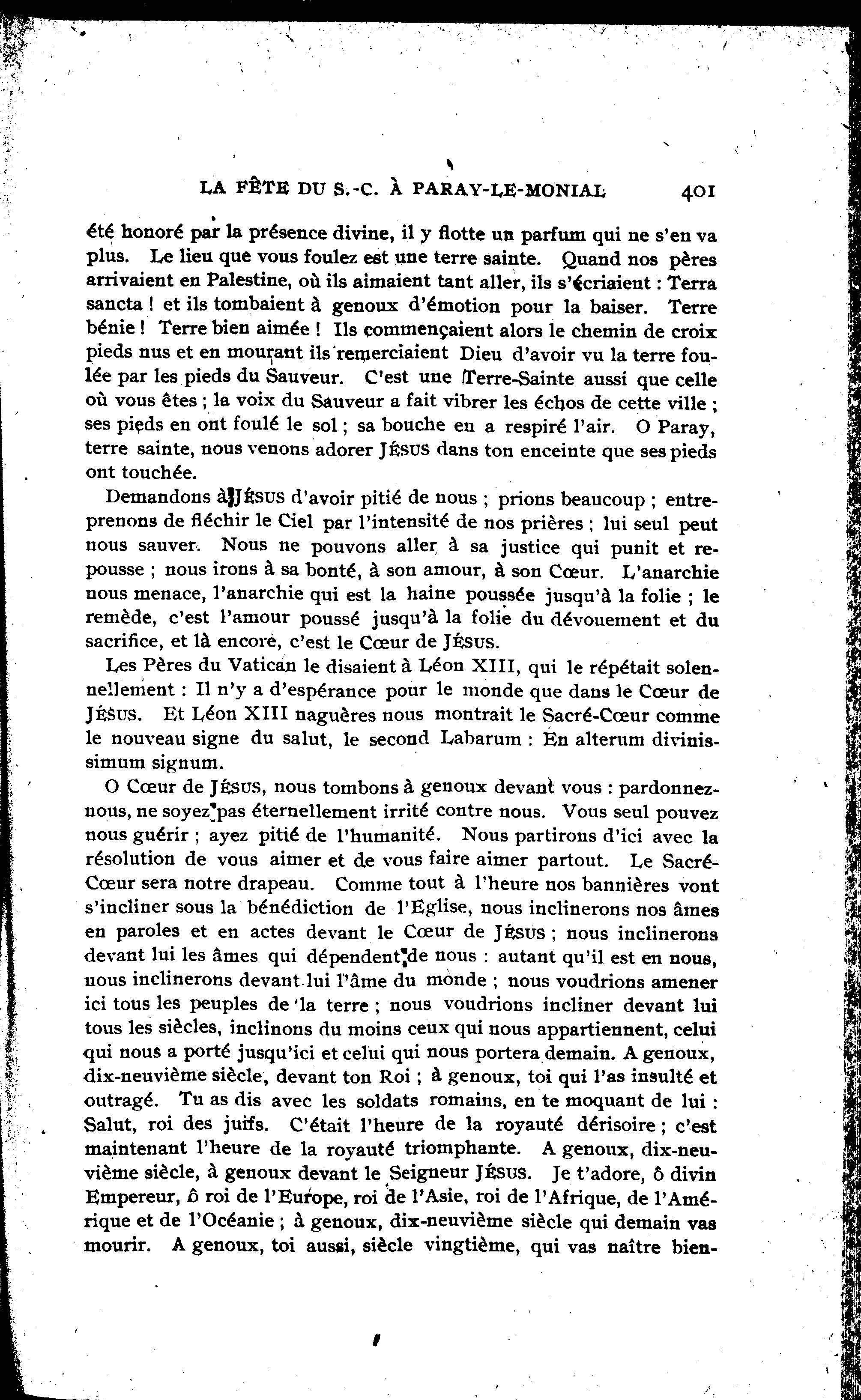 LA FÊTE DU S.-C. À PARAY-LE-MONIAL 401

été honoré par la présence divine, il y flotte un parfum qui ne s'en va plus. Le lieu que vous foulez est une terre sainte. Quand nos pères arrivaient en Palestine, où ils aimaient tant aller, ils s'écriaient : Terra sancta ! et ils tombaient à genoux d'émotion pour la baiser. Terre bénie ! Terre bien aimée ! Ils commençaient alors le chemin de croix pieds nus et en mourant ils remerciaient Dieu d'avoir vu la terre foulée par les pieds du Sauveur. C'est une Terre-Sainte aussi que celle où vous êtes ; la voix du Sauveur a fait vibrer les échos de cette ville ; ses pieds en ont foulé le sol ; sa bouche en a respiré l'air. O Paray, terre sainte, nous venons adorer JÉSUS dans ton enceinte que ses pieds ont touchée.

Demandons à JÉSUS d'avoir pitié de nous ; prions beaucoup ; entreprenons de fléchir le Ciel par l'intensité de nos prières ; lui seul peut nous sauver. Nous ne pouvons aller à sa justice qui punit et repousse ; nous irons à sa bonté, à son amour, à son Cœur. L'anarchie nous menace, l'anarchie qui est la haine poussée jusqu'à la folie ; le remède, c'est l'amour poussé jusqu'à la folie du dévouement et du sacrifice, et là encore, c'est le Cœur de JÉSUS.

Les Pères du Vatican le disaient à Léon XIII, qui le répétait solennellement : Il n'y a d'espérance pour le monde que dans le Cœur de JÉSUS. Et Léon XIII naguères nous montrait le Sacré-Cœur comme le nouveau signe du salut, le second Labarum : En alterum divinissimum signum.

O Cœur de JÉSUS, nous tombons à genoux devant vous : pardonnez-nous, ne soyez pas éternellement irrité contre nous. Vous seul pouvez nous guérir ; ayez pitié de l'humanité. Nous partirons d'ici avec la résolution de vous aimer et de vous faire aimer partout. Le Sacré-Cœur sera notre drapeau. Comme tout à l'heure nos bannières vont s'incliner sous la bénédiction de l'Eglise, nous inclinerons nos âmes en paroles et en actes devant le Cœur de JÉSUS ; nous inclinerons devant lui les âmes qui dépendent de nous : autant qu'il est en nous, nous inclinerons devant lui l'âme du monde ; nous voudrions amener ici tous les peuples de la terre ; nous voudrions incliner devant lui tous les siècles, inclinons du moins ceux qui nous appartiennent, celui qui nous a porté jusqu'ici et celui qui nous portera demain. A genoux, dix-neuvième siècle, devant ton Roi ; à genoux, toi qui l'as insulté et outragé. Tu as dis avec les soldats romains, en te moquant de lui : Salut, roi des juifs. C'était l'heure de la royauté dérisoire ; c'est maintenant l'heure de la royauté triomphante. A genoux, dix-neuvième siècle, à genoux devant le Seigneur JÉSUS. Je t'adore, ô divin Empereur, ô roi de l'Europe, roi de l'Asie, roi de l'Afrique, de l'Amérique et de l'Océanie ; à genoux, dix-neuvième siècle qui demain vas mourir. A genoux, toi aussi, siècle vingtième, qui vas naître bien-